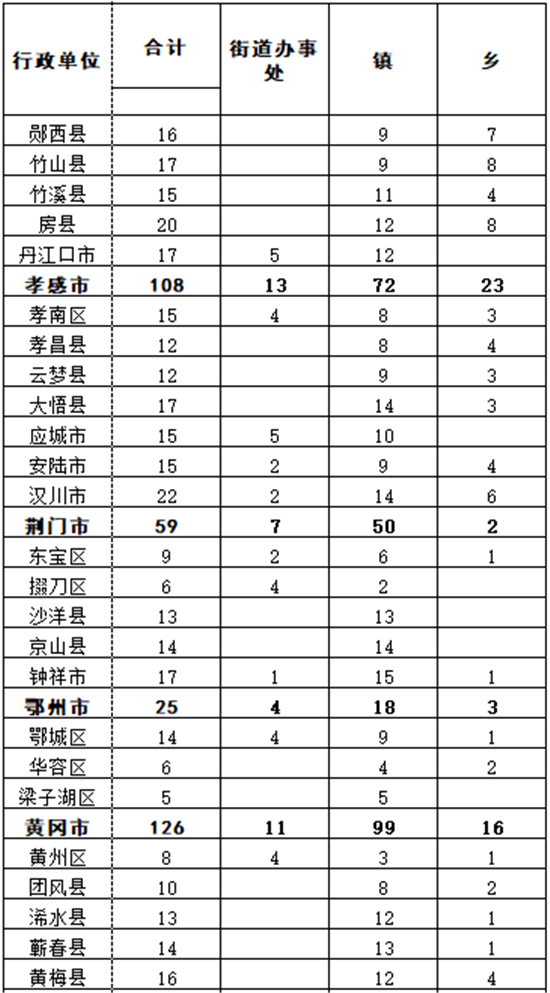 | 行政单位 | 合计 | 街道办事处 | 镇 | 乡 |
|---|---|---|---|---|
| 郧西县 | 16 | | 9 | 7 |
| 竹山县 | 17 | | 9 | 8 |
| 竹溪县 | 15 | | 11 | 4 |
| 房县 | 20 | | 12 | 8 |
| 丹江口市 | 17 | 5 | 12 | |
| **孝感市** | **108** | **13** | **72** | **23** |
| 孝南区 | 15 | 4 | 8 | 3 |
| 孝昌县 | 12 | | 8 | 4 |
| 云梦县 | 12 | | 9 | 3 |
| 大悟县 | 17 | | 14 | 3 |
| 应城市 | 15 | 5 | 10 | |
| 安陆市 | 15 | 2 | 9 | 4 |
| 汉川市 | 22 | 2 | 14 | 6 |
| **荆门市** | **59** | **7** | **50** | **2** |
| 东宝区 | 9 | 2 | 6 | 1 |
| 掇刀区 | 6 | 4 | 2 | |
| 沙洋县 | 13 | | 13 | |
| 京山县 | 14 | | 14 | |
| 钟祥市 | 17 | 1 | 15 | 1 |
| **鄂州市** | **25** | **4** | **18** | **3** |
| 鄂城区 | 14 | 4 | 9 | 1 |
| 华容区 | 6 | | 4 | 2 |
| 梁子湖区 | 5 | | 5 | |
| **黄冈市** | **126** | **11** | **99** | **16** |
| 黄州区 | 8 | 4 | 3 | 1 |
| 团风县 | 10 | | 8 | 2 |
| 浠水县 | 13 | | 12 | 1 |
| 蕲春县 | 14 | | 13 | 1 |
| 黄梅县 | 16 | | 12 | 4 |